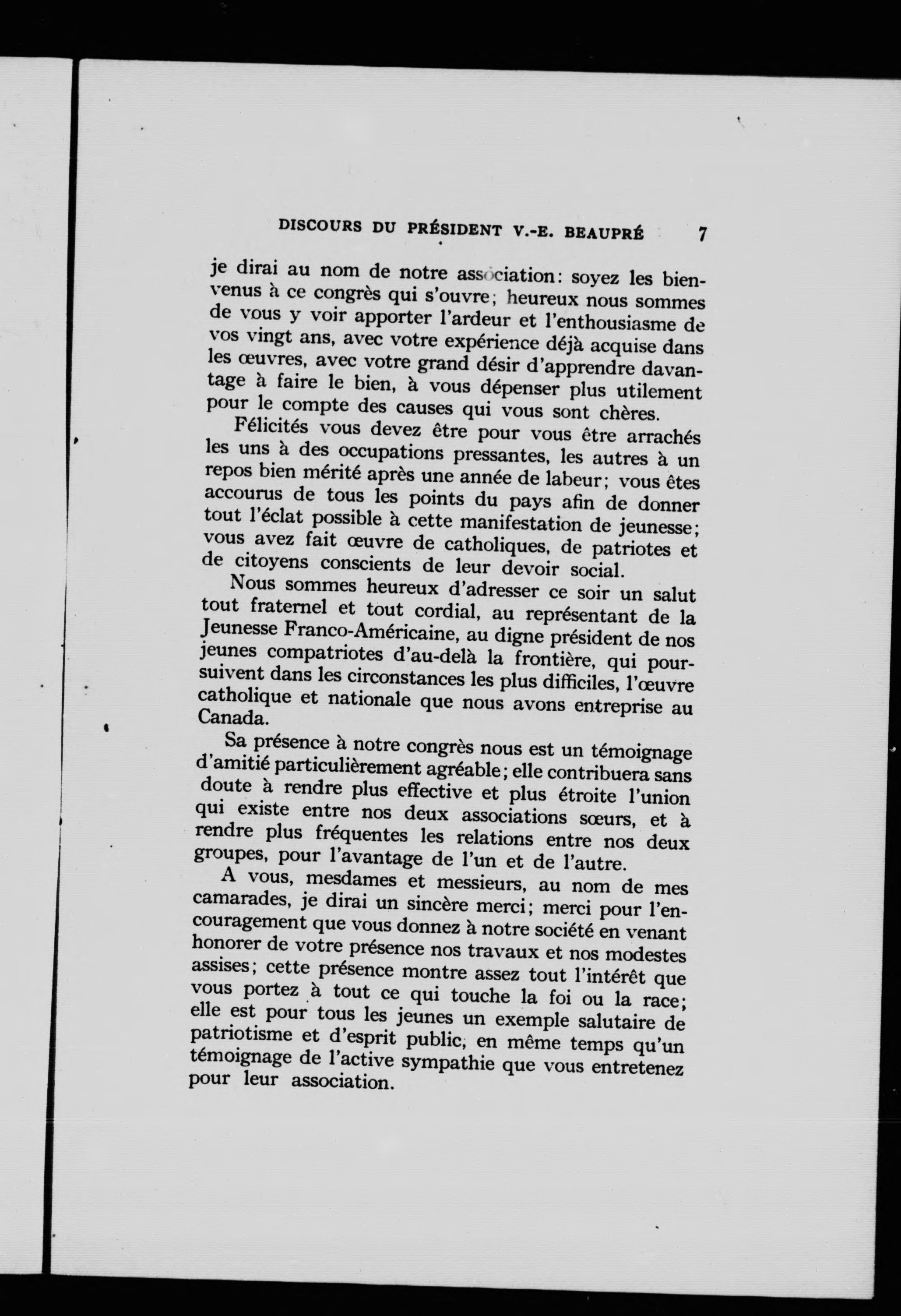 DISCOURS DU PRÉSIDENT V.-E. BEAUPRÉ 7

je dirai au nom de notre association: soyez les bienvenus à ce congrès qui s'ouvre; heureux nous sommes de vous y voir apporter l'ardeur et l'enthousiasme de vos vingt ans, avec votre expérience déjà acquise dans les œuvres, avec votre grand désir d'apprendre davantage à faire le bien, à vous dépenser plus utilement pour le compte des causes qui vous sont chères.

Félicités vous devez être pour vous être arrachés les uns à des occupations pressantes, les autres à un repos bien mérité après une année de labeur; vous êtes accourus de tous les points du pays afin de donner tout l'éclat possible à cette manifestation de jeunesse; vous avez fait œuvre de catholiques, de patriotes et de citoyens conscients de leur devoir social.

Nous sommes heureux d'adresser ce soir un salut tout fraternel et tout cordial, au représentant de la Jeunesse Franco-Américaine, au digne président de nos jeunes compatriotes d'au-delà la frontière, qui poursuivent dans les circonstances les plus difficiles, l'œuvre catholique et nationale que nous avons entreprise au Canada.

Sa présence à notre congrès nous est un témoignage d'amitié particulièrement agréable; elle contribuera sans doute à rendre plus effective et plus étroite l'union qui existe entre nos deux associations sœurs, et à rendre plus fréquentes les relations entre nos deux groupes, pour l'avantage de l'un et de l'autre.

A vous, mesdames et messieurs, au nom de mes camarades, je dirai un sincère merci; merci pour l'encouragement que vous donnez à notre société en venant honorer de votre présence nos travaux et nos modestes assises; cette présence montre assez tout l'intérêt que vous portez à tout ce qui touche la foi ou la race; elle est pour tous les jeunes un exemple salutaire de patriotisme et d'esprit public, en même temps qu'un témoignage de l'active sympathie que vous entretenez pour leur association.